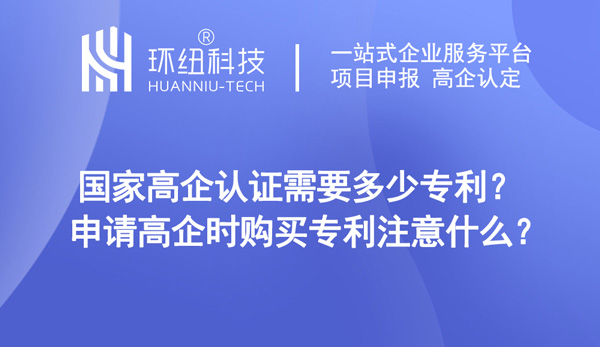 ®
环纽科技
HUANNIU-TECH

一站式企业服务平台
项目申报 高企认定

国家高企认证需要多少专利？
申请高企时购买专利注意什么？